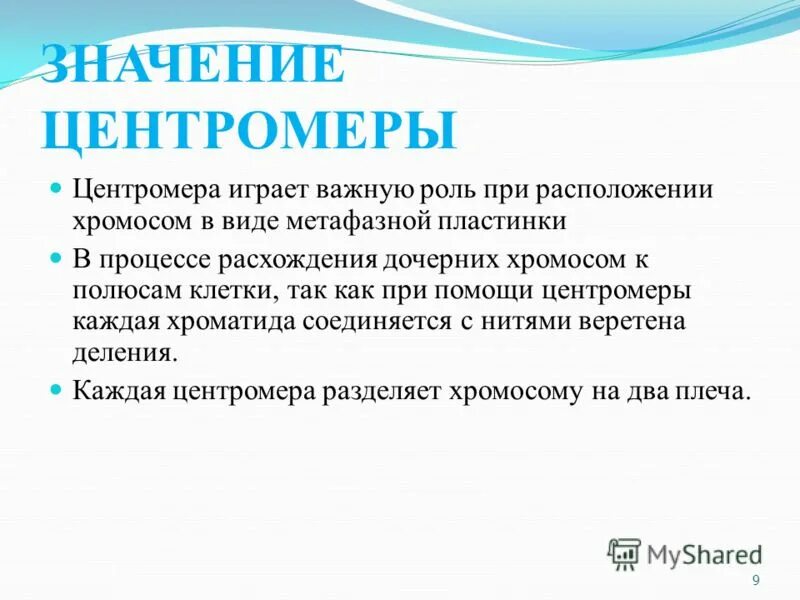 ЗНАЧЕНИЕ ЦЕНТРОМЕРЫ

Центромера играет важную роль при расположении хромосом в виде метафазной пластинки

В процессе расхождения дочерних хромосом к полюсам клетки, так как при помощи центромеры каждая хроматида соединяется с нитями веретена деления.

Каждая центромера разделяет хромосому на два плеча.

MyShared

9